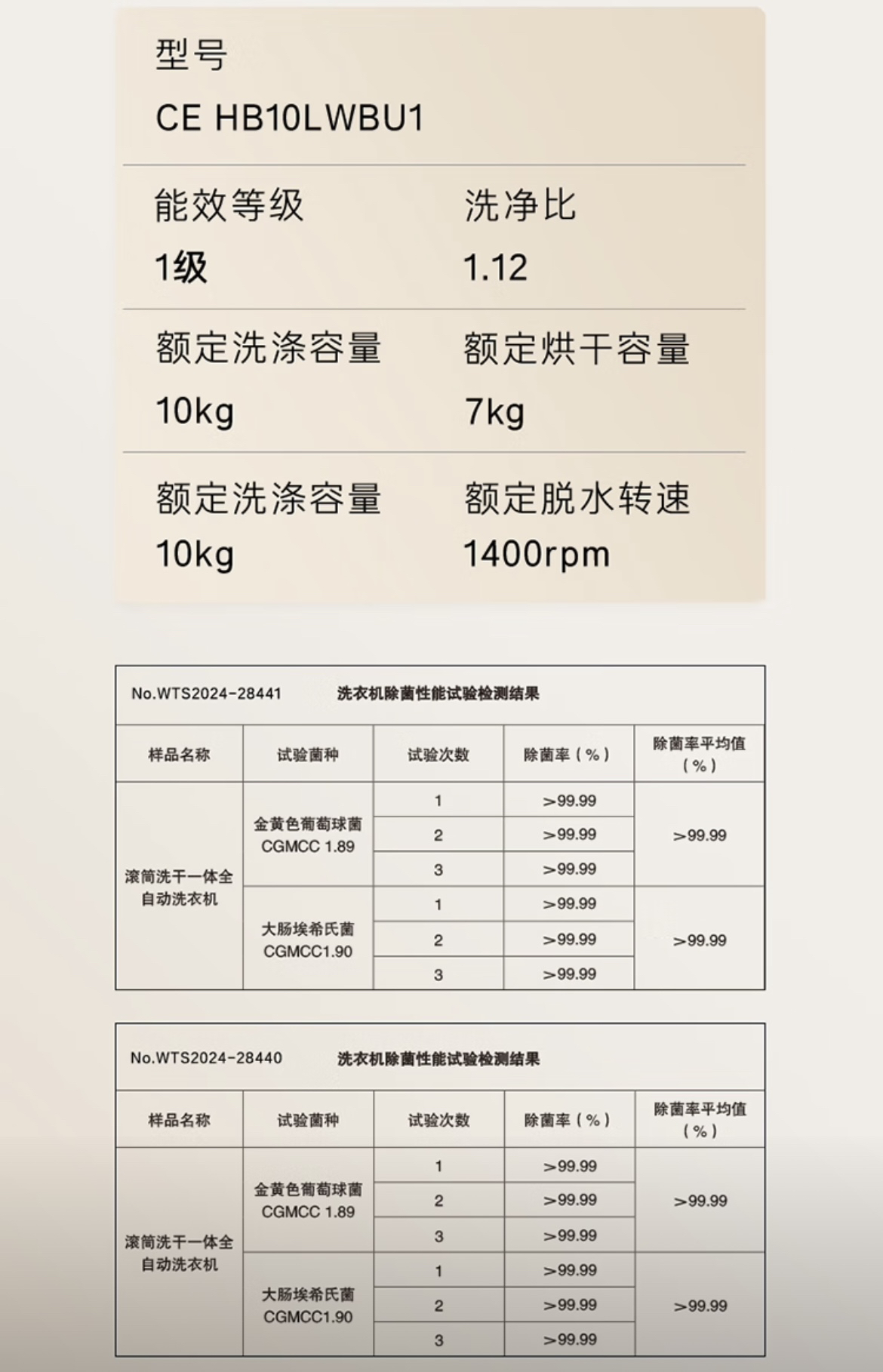 型号

CE HB10LWBU1

能效等级
1级

洗净比
1.12

额定洗涤容量
10kg

额定烘干容量
7kg

额定洗涤容量
10kg

额定脱水转速
1400rpm

No.WTS2024-28441 洗衣机除菌性能试验检测结果

| 样品名称 | 试验菌种 | 试验次数 | 除菌率（%） | 除菌率平均值（%） |
|---|---|---|---|---|
| 滚筒洗干一体全自动洗衣机 | 金黄色葡萄球菌 CGMCC 1.89 | 1 | >99.99 | >99.99 |
| | | 2 | >99.99 | |
| | | 3 | >99.99 | |
| | 大肠埃希氏菌 CGMCC1.90 | 1 | >99.99 | >99.99 |
| | | 2 | >99.99 | |
| | | 3 | >99.99 | |

No.WTS2024-28440 洗衣机除菌性能试验检测结果

| 样品名称 | 试验菌种 | 试验次数 | 除菌率（%） | 除菌率平均值（%） |
|---|---|---|---|---|
| 滚筒洗干一体全自动洗衣机 | 金黄色葡萄球菌 CGMCC 1.89 | 1 | >99.99 | >99.99 |
| | | 2 | >99.99 | |
| | | 3 | >99.99 | |
| | 大肠埃希氏菌 CGMCC1.90 | 1 | >99.99 | >99.99 |
| | | 2 | >99.99 | |
| | | 3 | >99.99 | |